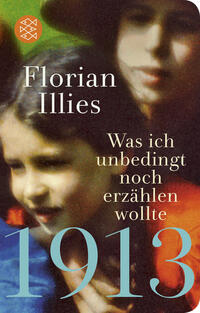 Florian Illies

Was ich unbedingt noch erzählen wollte

1913